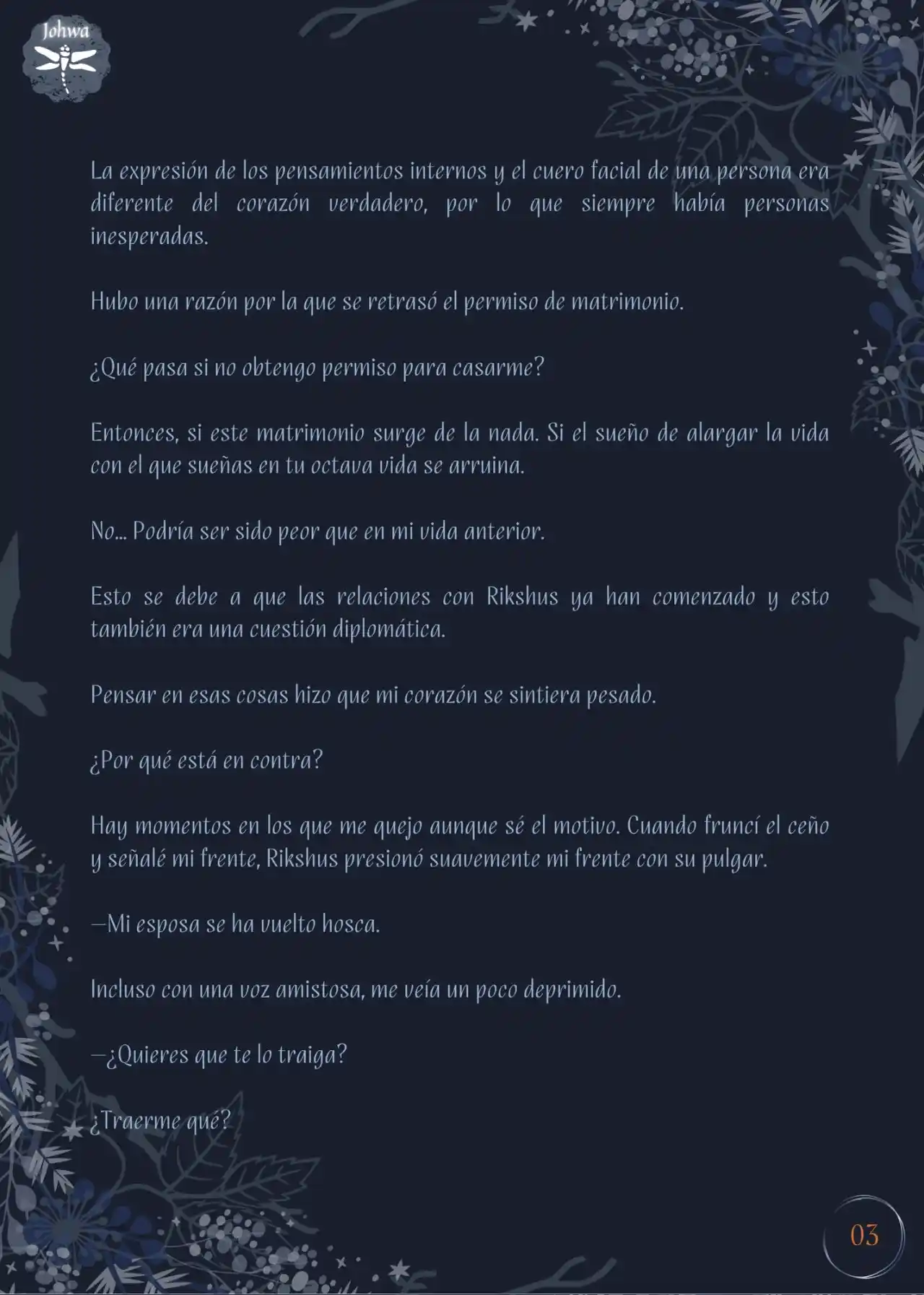 Johwa

La expresión de los pensamientos internos y el cuero facial de una persona era diferente del corazón verdadero, por lo que siempre había personas inesperadas.

Hubo una razón por la que se retrasó el permiso de matrimonio.

¿Qué pasa si no obtengo permiso para casarme?

Entonces, si este matrimonio surge de la nada. Si el sueño de alargar la vida con el que sueñas en tu octava vida se arruina.

No... Podría ser sido peor que en mi vida anterior.

Esto se debe a que las relaciones con Rikshus ya han comenzado y esto también era una cuestión diplomática.

Pensar en esas cosas hizo que mi corazón se sintiera pesado.

¿Por qué está en contra?

Hay momentos en los que me quejo aunque sé el motivo. Cuando fruncí el ceño y señalé mi frente, Rikshus presionó suavemente mi frente con su pulgar.

—Mi esposa se ha vuelto hosca.

Incluso con una voz amistosa, me veía un poco deprimido.

—¿Quieres que te lo traiga?

¿Traerme qué?

03